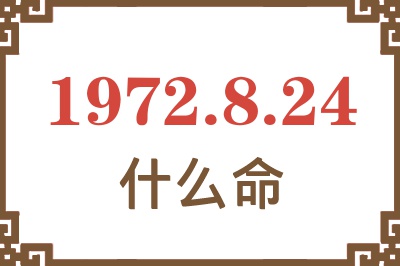 1972.8.24
什么命